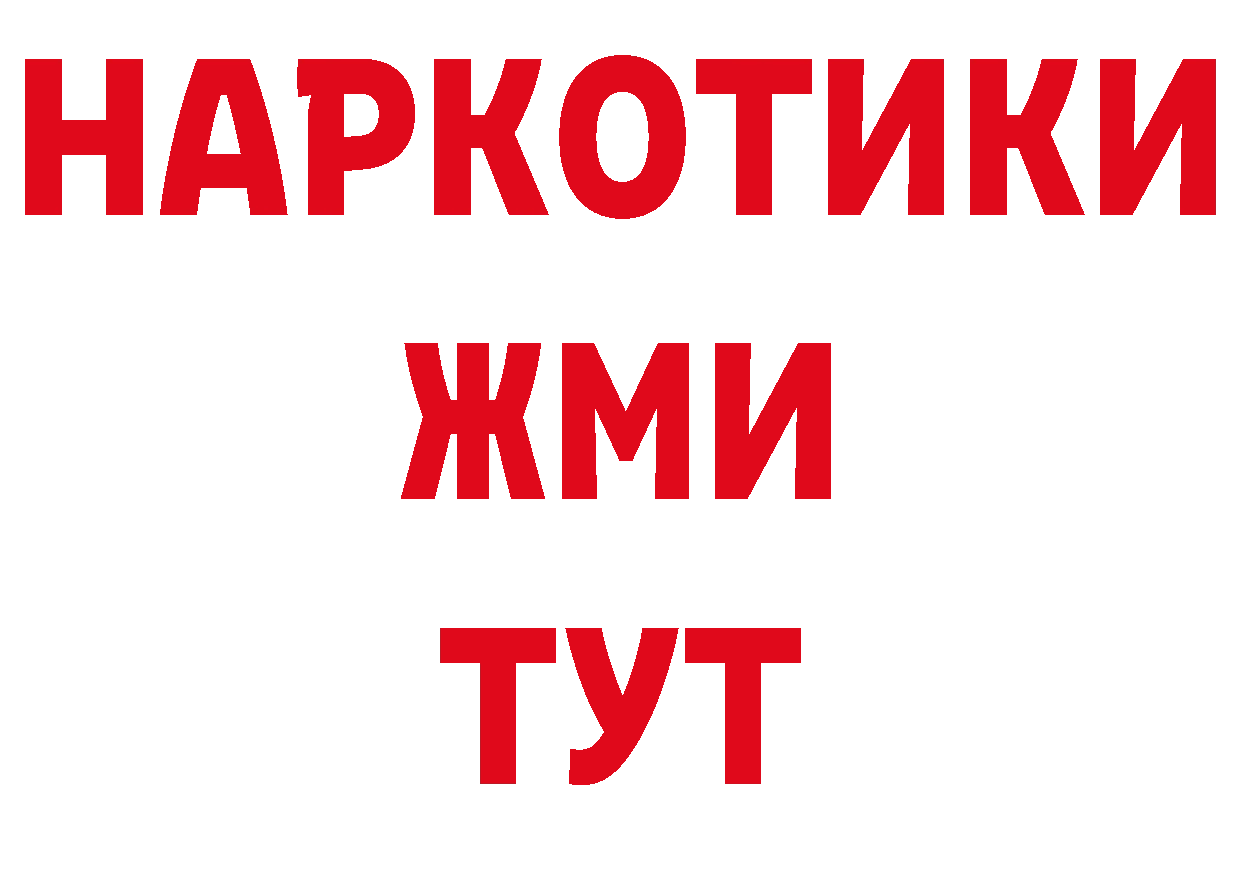 НАРКОТИКИ
ЖМИ
ТУТ